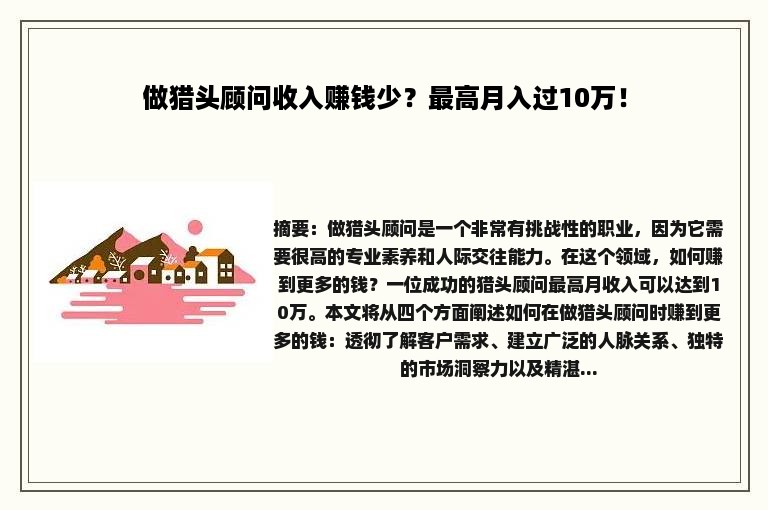 做猎头顾问收入赚钱少？最高月入过10万！

摘要：做猎头顾问是一个非常有挑战性的职业，因为它需要很高的专业素养和人际交往能力。在这个领域，如何赚到更多的钱？一位成功的猎头顾问最高月收入可以达到10万。本文将从四个方面阐述如何在做猎头顾问时赚到更多的钱：透彻了解客户需求、建立广泛的人脉关系、独特的市场洞察力以及精湛...